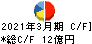 2021年3月期 C/F]
*総C/F 12億円